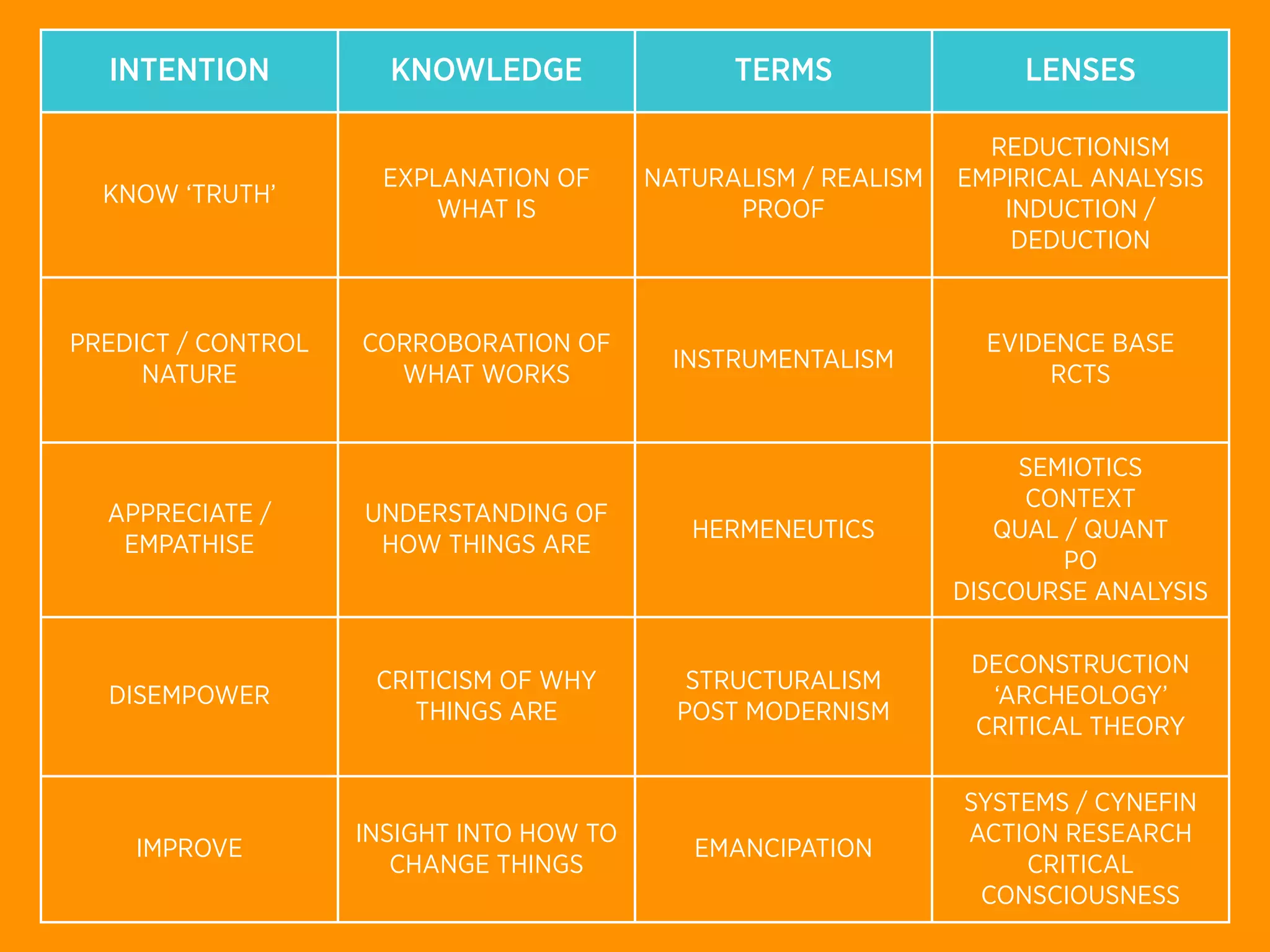 | INTENTION | KNOWLEDGE | TERMS | LENSES |
|---|---|---|---|
| KNOW 'TRUTH' | EXPLANATION OF WHAT IS | NATURALISM / REALISM PROOF | REDUCTIONISM EMPIRICAL ANALYSIS INDUCTION / DEDUCTION |
| PREDICT / CONTROL NATURE | CORROBORATION OF WHAT WORKS | INSTRUMENTALISM | EVIDENCE BASE RCTS |
| APPRECIATE / EMPATHISE | UNDERSTANDING OF HOW THINGS ARE | HERMENEUTICS | SEMIOTICS CONTEXT QUAL / QUANT PO DISCOURSE ANALYSIS |
| DISEMPOWER | CRITICISM OF WHY THINGS ARE | STRUCTURALISM POST MODERNISM | DECONSTRUCTION 'ARCHEOLOGY' CRITICAL THEORY |
| IMPROVE | INSIGHT INTO HOW TO CHANGE THINGS | EMANCIPATION | SYSTEMS / CYNEFIN ACTION RESEARCH CRITICAL CONSCIOUSNESS |